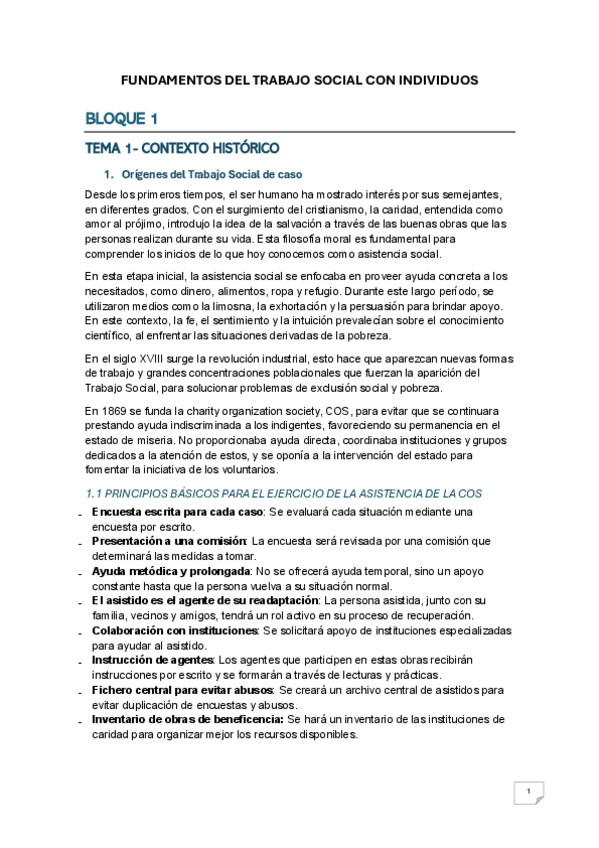 FUNDAMENTOS DEL TRABAJO SOCIAL CON INDIVIDUOS

BLOQUE 1

TEMA 1- CONTEXTO HISTÓRICO

1. Orígenes del Trabajo Social de caso

Desde los primeros tiempos, el ser humano ha mostrado interés por sus semejantes, en diferentes grados. Con el surgimiento del cristianismo, la caridad, entendida como amor al prójimo, introdujo la idea de la salvación a través de las buenas obras que las personas realizan durante su vida. Esta filosofía moral es fundamental para comprender los inicios de lo que hoy conocemos como asistencia social.

En esta etapa inicial, la asistencia social se enfocaba en proveer ayuda concreta a los necesitados, como dinero, alimentos, ropa y refugio. Durante este largo período, se utilizaron medios como la limosna, la exhortación y la persuasión para brindar apoyo. En este contexto, la fe, el sentimiento y la intuición prevalecían sobre el conocimiento científico, al enfrentar las situaciones derivadas de la pobreza.

En el siglo XVIII surge la revolución industrial, esto hace que aparezcan nuevas formas de trabajo y grandes concentraciones poblacionales que fuerzan la aparición del Trabajo Social, para solucionar problemas de exclusión social y pobreza.

En 1869 se funda la charity organization society, COS, para evitar que se continuara prestando ayuda indiscriminada a los indigentes, favoreciendo su permanencia en el estado de miseria. No proporcionaba ayuda directa, coordinaba instituciones y grupos dedicados a la atención de estos, y se oponía a la intervención del estado para fomentar la iniciativa de los voluntarios.

1.1 PRINCIPIOS BÁSICOS PARA EL EJERCICIO DE LA ASISTENCIA DE LA COS

- Encuesta escrita para cada caso: Se evaluará cada situación mediante una encuesta por escrito.
- Presentación a una comisión: La encuesta será revisada por una comisión que determinará las medidas a tomar.
- Ayuda metódica y prolongada: No se ofrecerá ayuda temporal, sino un apoyo constante hasta que la persona vuelva a su situación normal.
- El asistido es el agente de su readaptación: La persona asistida, junto con su familia, vecinos y amigos, tendrá un rol activo en su proceso de recuperación.
- Colaboración con instituciones: Se solicitará apoyo de instituciones especializadas para ayudar al asistido.
- Instrucción de agentes: Los agentes que participen en estas obras recibirán instrucciones por escrito y se formarán a través de lecturas y prácticas.
- Fichero central para evitar abusos: Se creará un archivo central de asistidos para evitar duplicación de encuestas y abusos.
- Inventario de obras de beneficencia: Se hará un inventario de las instituciones de caridad para organizar mejor los recursos disponibles.

1